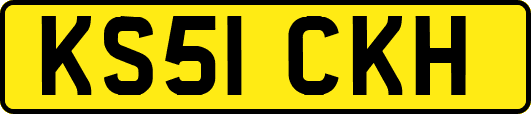 KS51 CKH